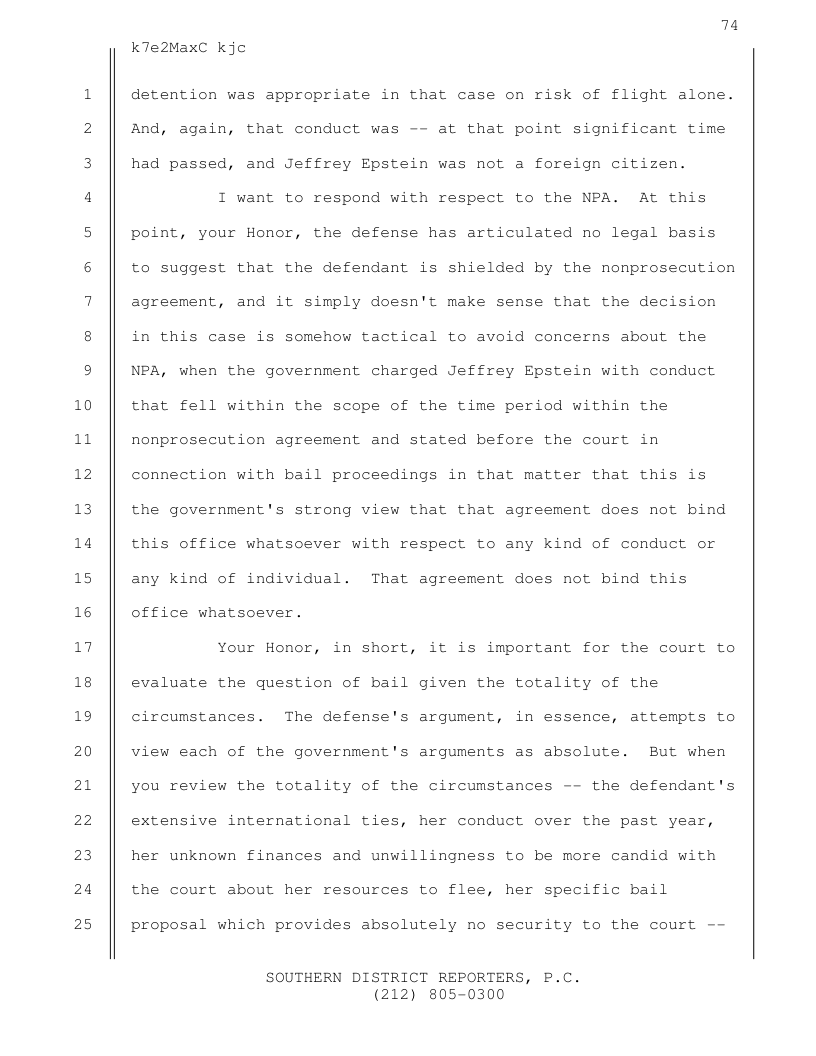 74

k7e2MaxC kjc

1 detention was appropriate in that case on risk of flight alone.
2 And, again, that conduct was -- at that point significant time
3 had passed, and Jeffrey Epstein was not a foreign citizen.

4 I want to respond with respect to the NPA. At this
5 point, your Honor, the defense has articulated no legal basis
6 to suggest that the defendant is shielded by the nonprosecution
7 agreement, and it simply doesn't make sense that the decision
8 in this case is somehow tactical to avoid concerns about the
9 NPA, when the government charged Jeffrey Epstein with conduct
10 that fell within the scope of the time period within the
11 nonprosecution agreement and stated before the court in
12 connection with bail proceedings in that matter that this is
13 the government's strong view that that agreement does not bind
14 this office whatsoever with respect to any kind of conduct or
15 any kind of individual. That agreement does not bind this
16 office whatsoever.

17 Your Honor, in short, it is important for the court to
18 evaluate the question of bail given the totality of the
19 circumstances. The defense's argument, in essence, attempts to
20 view each of the government's arguments as absolute. But when
21 you review the totality of the circumstances -- the defendant's
22 extensive international ties, her conduct over the past year,
23 her unknown finances and unwillingness to be more candid with
24 the court about her resources to flee, her specific bail
25 proposal which provides absolutely no security to the court --

SOUTHERN DISTRICT REPORTERS, P.C.
(212) 805-0300